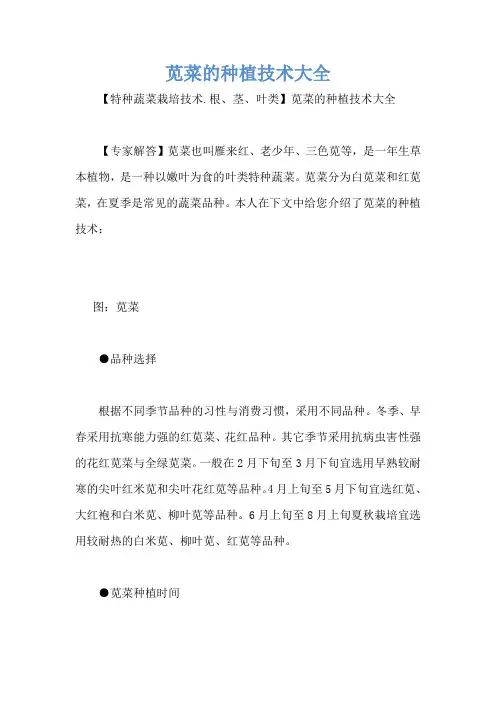 苋菜的种植技术大全

【特种蔬菜栽培技术.根、茎、叶类】苋菜的种植技术大全

【专家解答】苋菜也叫雁来红、老少年、三色苋等，是一年生草本植物，是一种以嫩叶为食的叶类特种蔬菜。苋菜分为白苋菜和红苋菜，在夏季是常见的蔬菜品种。本人在下文中给您介绍了苋菜的种植技术：

图：苋菜

●品种选择

根据不同季节品种的习性与消费习惯，采用不同品种。冬季、早春采用抗寒能力强的红苋菜、花红品种。其它季节采用抗病虫害性强的花红苋菜与全绿苋菜。一般在2月下旬至3月下旬宜选用早熟较耐寒的尖叶红米苋和尖叶花红苋等品种。4月上旬至5月下旬宜选红苋、大红袍和白米苋、柳叶苋等品种。6月上旬至8月上旬夏秋栽培宜选用较耐热的白米苋、柳叶苋、红苋等品种。

●苋菜种植时间